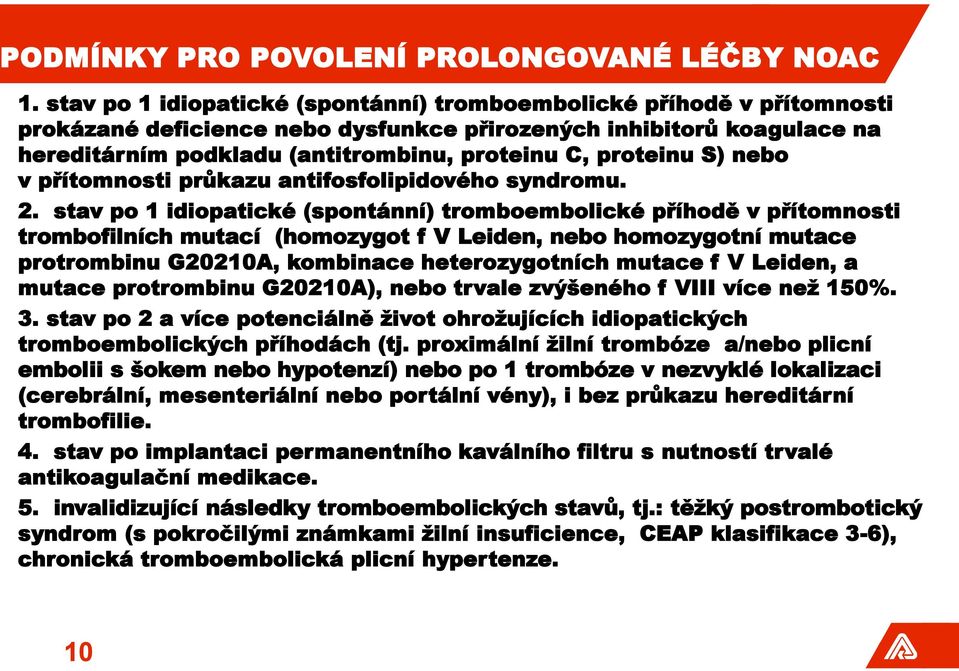 PODMÍNKY PRO POVOLENÍ PROLONGOVANÉ LÉČBY NOAC

1. stav po 1 idiopatické (spontánní) tromboembolické příhodě v přítomnosti prokázané deficience nebo dysfunkce přirozených inhibitorů koagulace na hereditárním podkladu (antitrombinu, proteinu C, proteinu S) nebo v přítomnosti průkazu antifosfolipidového syndromu.

2. stav po 1 idiopatické (spontánní) tromboembolické příhodě v přítomnosti trombofilních mutací (homozygot f V Leiden, nebo homozygotní mutace protrombinu G20210A, kombinace heterozygotních mutace f V Leiden, a mutace protrombinu G20210A), nebo trvale zvýšeného f VIII více než 150%.

3. stav po 2 a více potenciálně život ohrožujících idiopatických tromboembolických příhodách (tj. proximální žilní trombóze a/nebo plicní embolii s šokem nebo hypotenzí) nebo po 1 trombóze v nezvyklé lokalizaci (cerebrální, mesenteriální nebo portální vény), i bez průkazu hereditární trombofilie.

4. stav po implantaci permanentního kaválního filtru s nutností trvalé antikoagulační medikace.

5. invalidizující následky tromboembolických stavů, tj.: těžký postrombotický syndrom (s pokročilými známkami žilní insuficience, CEAP klasifikace 3-6), chronická tromboembolická plicní hypertenze.

10